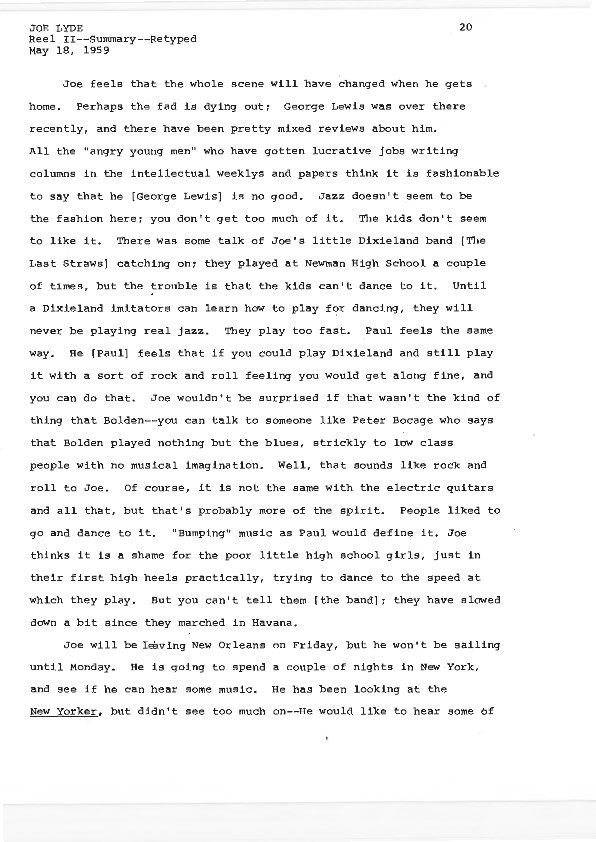 JOE LYDE
Reel II--Summary--Retyped
May 18, 1959

20

Joe feels that the whole scene will have changed when he gets home. Perhaps the fad is dying out; George Lewis was over there recently, and there have been pretty mixed reviews about him. All the "angry young men" who have gotten lucrative jobs writing columns in the intellectual weeklys and papers think it is fashionable to say that he [George Lewis] is no good. Jazz doesn't seem to be the fashion here; you don't get too much of it. The kids don't seem to like it. There was some talk of Joe's little Dixieland band [The Last Straws] catching on; they played at Newman High School a couple of times, but the trouble is that the kids can't dance to it. Until a Dixieland imitators can learn how to play for dancing, they will never be playing real jazz. They play too fast. Paul feels the same way. He [Paul] feels that if you could play Dixieland and still play it with a sort of rock and roll feeling you would get along fine, and you can do that. Joe wouldn't be surprised if that wasn't the kind of thing that Bolden--you can talk to someone like Peter Bocage who says that Bolden played nothing but the blues, strickly to low class people with no musical imagination. Well, that sounds like rock and roll to Joe. Of course, it is not the same with the electric guitars and all that, but that's probably more of the spirit. People liked to go and dance to it. "Bumping" music as Paul would define it. Joe thinks it is a shame for the poor little high school girls, just in their first high heels practically, trying to dance to the speed at which they play. But you can't tell them [the band]; they have slowed down a bit since they marched in Havana.

Joe will be leaving New Orleans on Friday, but he won't be sailing until Monday. He is going to spend a couple of nights in New York, and see if he can hear some music. He has been looking at the New Yorker, but didn't see too much on--He would like to hear some of